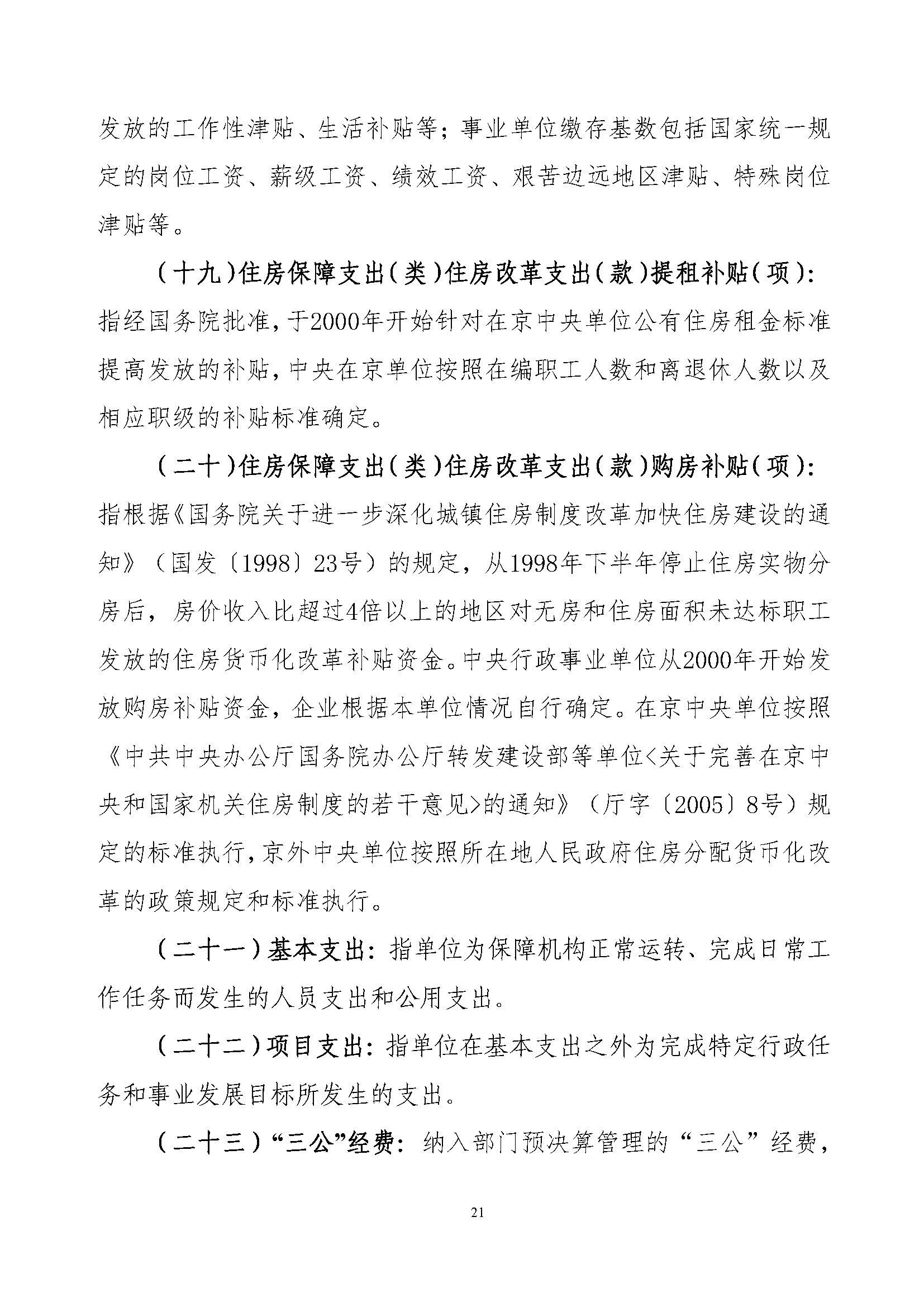 发放的工作性津贴、生活补贴等；事业单位缴存基数包括国家统一规定的岗位工资、薪级工资、绩效工资、艰苦边远地区津贴、特殊岗位津贴等。

（十九）住房保障支出（类）住房改革支出（款）提租补贴（项）：指经国务院批准，于2000年开始针对在京中央单位公有住房租金标准提高发放的补贴，中央在京单位按照在编职工人数和离退休人数以及相应职级的补贴标准确定。

（二十）住房保障支出（类）住房改革支出（款）购房补贴（项）：指根据《国务院关于进一步深化城镇住房制度改革加快住房建设的通知》（国发〔1998〕23号）的规定，从1998年下半年停止住房实物分房后，房价收入比超过4倍以上的地区对无房和住房面积未达标职工发放的住房货币化改革补贴资金。中央行政事业单位从2000年开始发放购房补贴资金，企业根据本单位情况自行确定。在京中央单位按照《中共中央办公厅国务院办公厅转发建设部等单位<关于完善在京中央和国家机关住房制度的若干意见>的通知》（厅字〔2005〕8号）规定的标准执行，京外中央单位按照所在地人民政府住房分配货币化改革的政策规定和标准执行。

（二十一）基本支出：指单位为保障机构正常运转、完成日常工作任务而发生的人员支出和公用支出。

（二十二）项目支出：指单位在基本支出之外为完成特定行政任务和事业发展目标所发生的支出。

（二十三）“三公”经费：纳入部门预决算管理的“三公”经费，

21